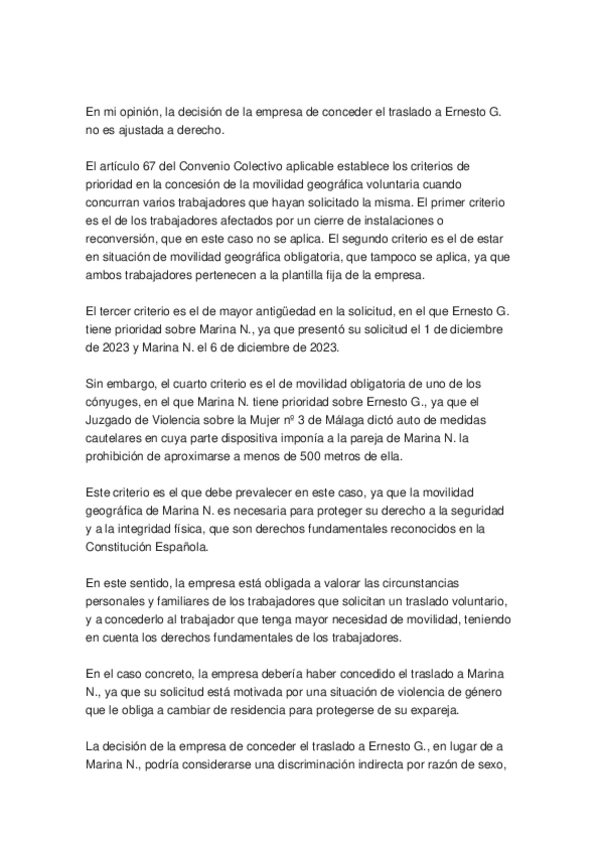 En mi opinión, la decisión de la empresa de conceder el traslado a Ernesto G. no es ajustada a derecho.

El artículo 67 del Convenio Colectivo aplicable establece los criterios de prioridad en la concesión de la movilidad geográfica voluntaria cuando concurran varios trabajadores que hayan solicitado la misma. El primer criterio es el de los trabajadores afectados por un cierre de instalaciones o reconversión, que en este caso no se aplica. El segundo criterio es el de estar en situación de movilidad geográfica obligatoria, que tampoco se aplica, ya que ambos trabajadores pertenecen a la plantilla fija de la empresa.

El tercer criterio es el de mayor antigüedad en la solicitud, en el que Ernesto G. tiene prioridad sobre Marina N., ya que presentó su solicitud el 1 de diciembre de 2023 y Marina N. el 6 de diciembre de 2023.

Sin embargo, el cuarto criterio es el de movilidad obligatoria de uno de los cónyuges, en el que Marina N. tiene prioridad sobre Ernesto G., ya que el Juzgado de Violencia sobre la Mujer nº 3 de Málaga dictó auto de medidas cautelares en cuya parte dispositiva imponía a la pareja de Marina N. la prohibición de aproximarse a menos de 500 metros de ella.

Este criterio es el que debe prevalecer en este caso, ya que la movilidad geográfica de Marina N. es necesaria para proteger su derecho a la seguridad y a la integridad física, que son derechos fundamentales reconocidos en la Constitución Española.

En este sentido, la empresa está obligada a valorar las circunstancias personales y familiares de los trabajadores que solicitan un traslado voluntario, y a concederlo al trabajador que tenga mayor necesidad de movilidad, teniendo en cuenta los derechos fundamentales de los trabajadores.

En el caso concreto, la empresa debería haber concedido el traslado a Marina N., ya que su solicitud está motivada por una situación de violencia de género que le obliga a cambiar de residencia para protegerse de su expareja.

La decisión de la empresa de conceder el traslado a Ernesto G., en lugar de a Marina N., podría considerarse una discriminación indirecta por razón de sexo,